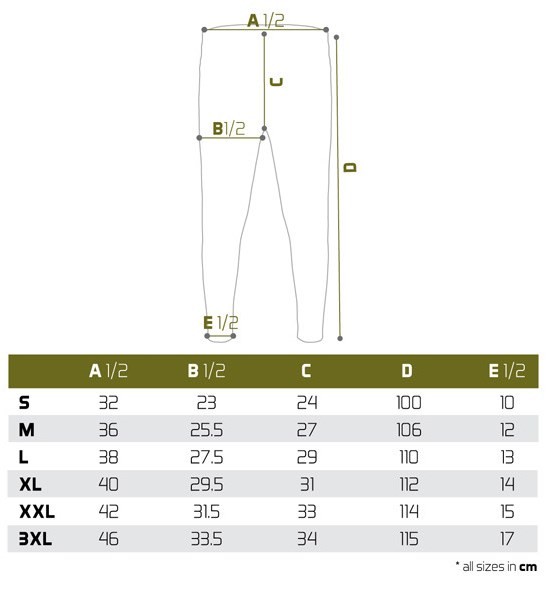 A 1/2

C

B 1/2

D

E 1/2

| | A 1/2 | B 1/2 | C | D | E 1/2 |
|---|---|---|---|---|---|
| S | 32 | 23 | 24 | 100 | 10 |
| M | 36 | 25.5 | 27 | 106 | 12 |
| L | 38 | 27.5 | 29 | 110 | 13 |
| XL | 40 | 29.5 | 31 | 112 | 14 |
| XXL | 42 | 31.5 | 33 | 114 | 15 |
| 3XL | 46 | 33.5 | 34 | 115 | 17 |

* all sizes in cm